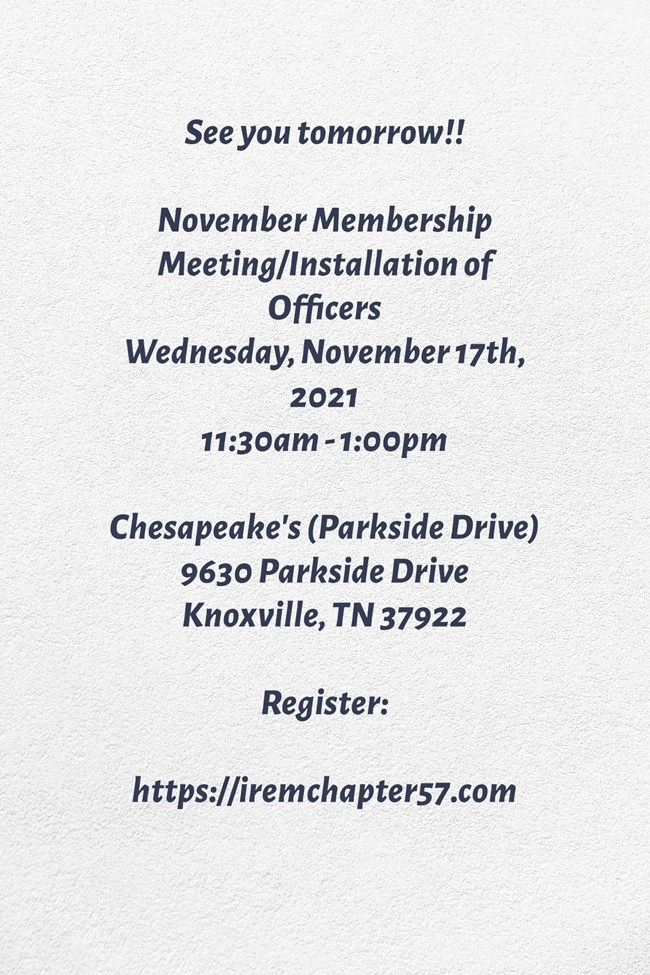 See you tomorrow!!

November Membership Meeting/Installation of Officers
Wednesday, November 17th, 2021
11:30am - 1:00pm

Chesapeake's (Parkside Drive)
9630 Parkside Drive
Knoxville, TN 37922

Register:

https://iremchapter57.com